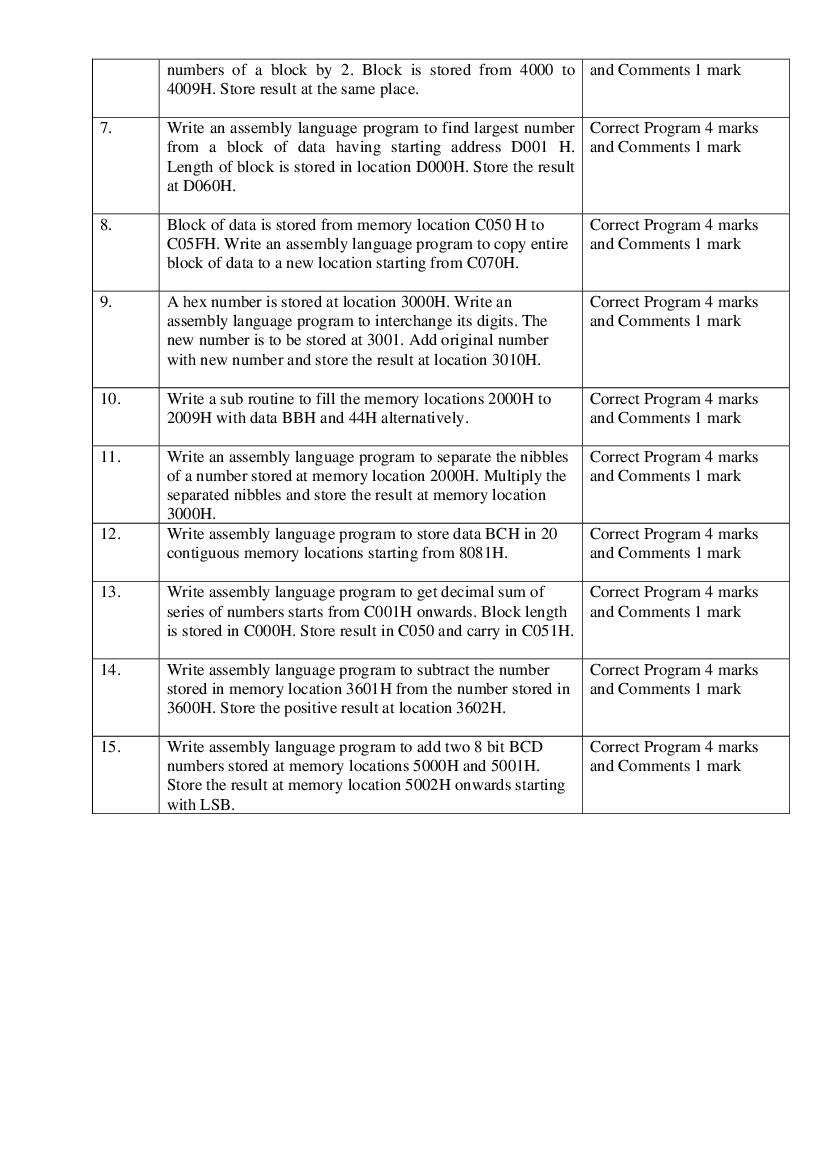 |  |  |  |
|---|---|---|
|  | numbers of a block by 2. Block is stored from 4000 to 4009H. Store result at the same place. | and Comments 1 mark |
| 7. | Write an assembly language program to find largest number from a block of data having starting address D001 H. Length of block is stored in location D000H. Store the result at D060H. | Correct Program 4 marks and Comments 1 mark |
| 8. | Block of data is stored from memory location C050 H to C05FH. Write an assembly language program to copy entire block of data to a new location starting from C070H. | Correct Program 4 marks and Comments 1 mark |
| 9. | A hex number is stored at location 3000H. Write an assembly language program to interchange its digits. The new number is to be stored at 3001. Add original number with new number and store the result at location 3010H. | Correct Program 4 marks and Comments 1 mark |
| 10. | Write a sub routine to fill the memory locations 2000H to 2009H with data BBH and 44H alternatively. | Correct Program 4 marks and Comments 1 mark |
| 11. | Write an assembly language program to separate the nibbles of a number stored at memory location 2000H. Multiply the separated nibbles and store the result at memory location 3000H. | Correct Program 4 marks and Comments 1 mark |
| 12. | Write assembly language program to store data BCH in 20 contiguous memory locations starting from 8081H. | Correct Program 4 marks and Comments 1 mark |
| 13. | Write assembly language program to get decimal sum of series of numbers starts from C001H onwards. Block length is stored in C000H. Store result in C050 and carry in C051H. | Correct Program 4 marks and Comments 1 mark |
| 14. | Write assembly language program to subtract the number stored in memory location 3601H from the number stored in 3600H. Store the positive result at location 3602H. | Correct Program 4 marks and Comments 1 mark |
| 15. | Write assembly language program to add two 8 bit BCD numbers stored at memory locations 5000H and 5001H. Store the result at memory location 5002H onwards starting with LSB. | Correct Program 4 marks and Comments 1 mark |